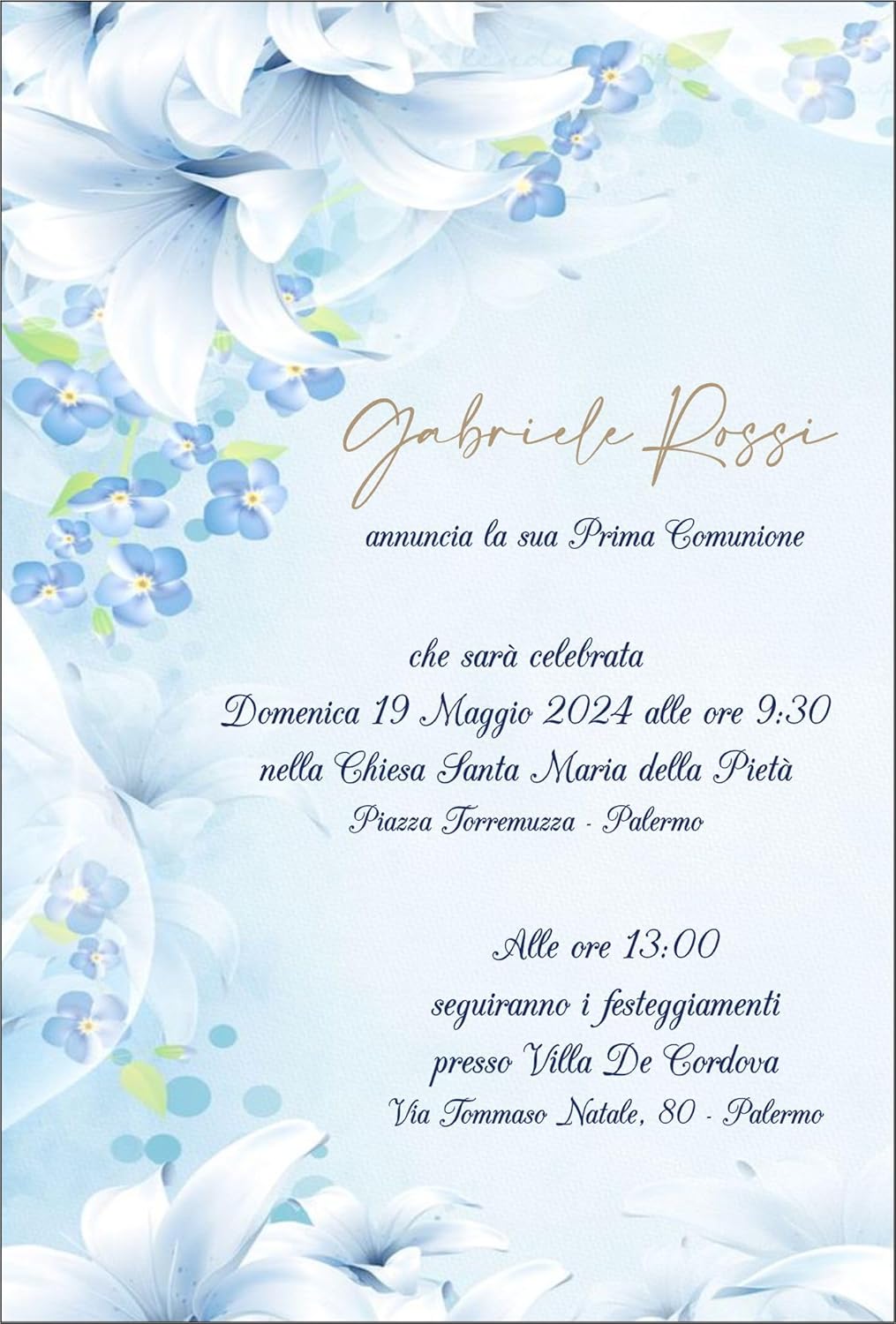 Gabriele Rossi

annuncia la sua Prima Comunione

che sarà celebrata
Domenica 19 Maggio 2024 alle ore 9:30
nella Chiesa Santa Maria della Pietà
Piazza Torremuzza - Palermo

Alle ore 13:00
seguiranno i festeggiamenti
presso Villa De Cordova
Via Tommaso Natale, 80 - Palermo